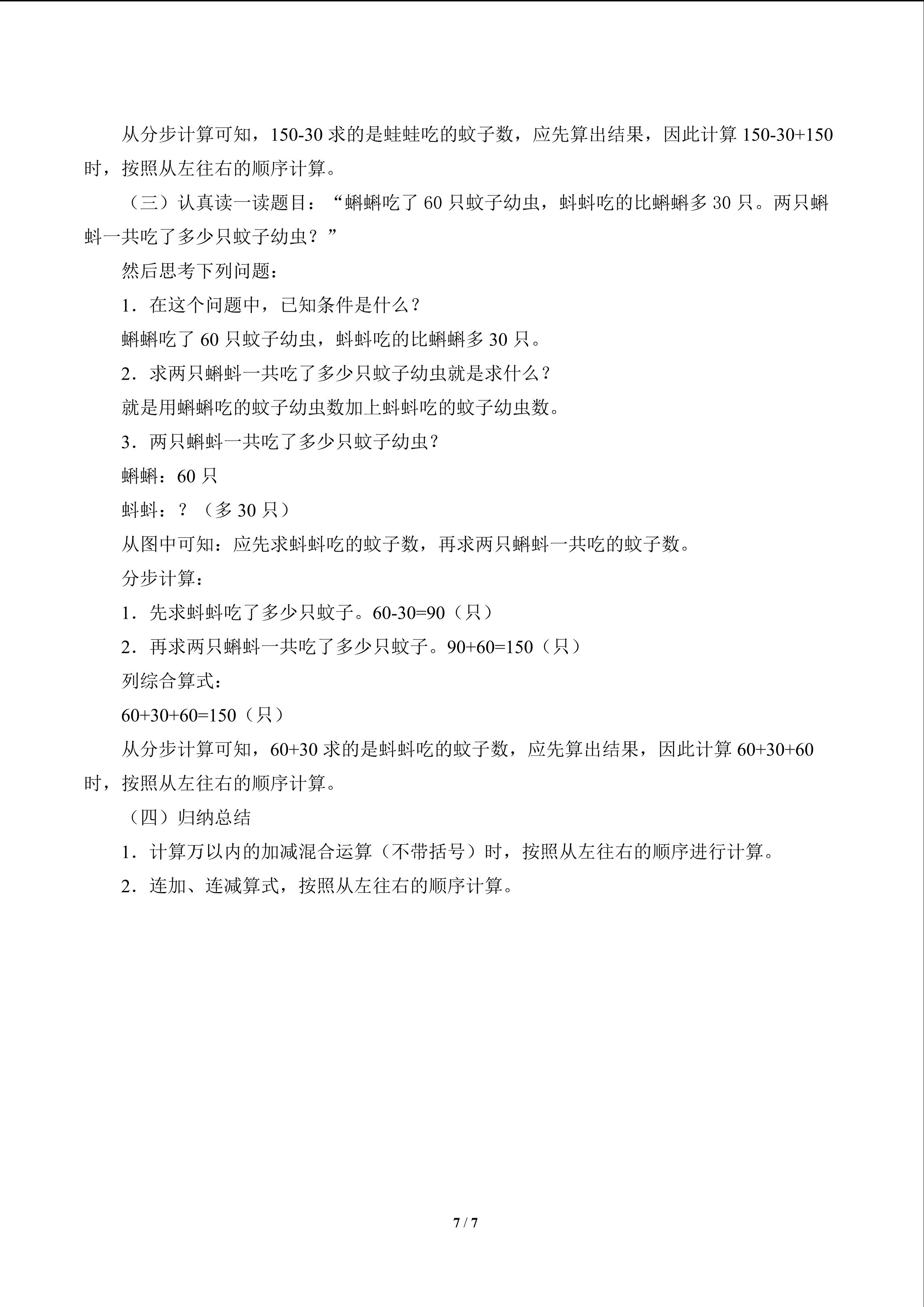 从分步计算可知，150-30求的是蛙蛙吃的蚊子数，应先算出结果，因此计算150-30+150时，按照从左往右的顺序计算。

（三）认真读一读题目：“蝌蝌吃了60只蚊子幼虫，蚪蚪吃的比蝌蝌多30只。两只蝌蚪一共吃了多少只蚊子幼虫？”

然后思考下列问题：

1．在这个问题中，已知条件是什么？

蝌蝌吃了60只蚊子幼虫，蚪蚪吃的比蝌蝌多30只。

2．求两只蝌蚪一共吃了多少只蚊子幼虫就是求什么？

就是用蝌蝌吃的蚊子幼虫数加上蚪蚪吃的蚊子幼虫数。

3．两只蝌蚪一共吃了多少只蚊子幼虫？

蝌蝌：60只

蚪蚪：？（多30只）

从图中可知：应先求蚪蚪吃的蚊子数，再求两只蝌蚪一共吃的蚊子数。

分步计算：

1．先求蚪蚪吃了多少只蚊子。60-30=90（只）

2．再求两只蝌蚪一共吃了多少只蚊子。90+60=150（只）

列综合算式：

60+30+60=150（只）

从分步计算可知，60+30求的是蚪蚪吃的蚊子数，应先算出结果，因此计算60+30+60时，按照从左往右的顺序计算。

（四）归纳总结

1．计算万以内的加减混合运算（不带括号）时，按照从左往右的顺序进行计算。

2．连加、连减算式，按照从左往右的顺序计算。

7 / 7